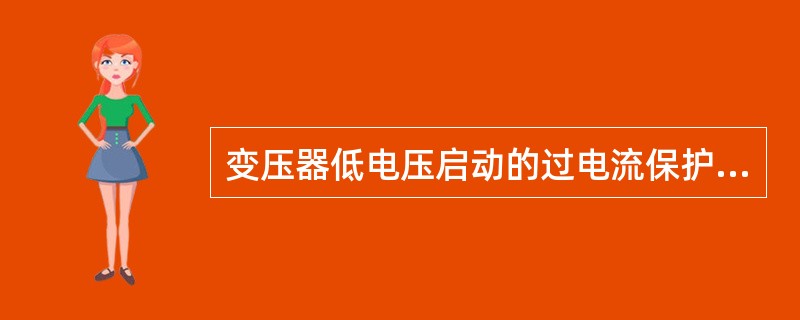 变压器低电压启动的过电流保护...